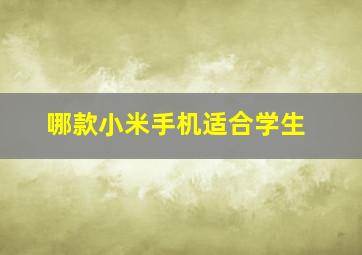 哪款小米手机适合学生